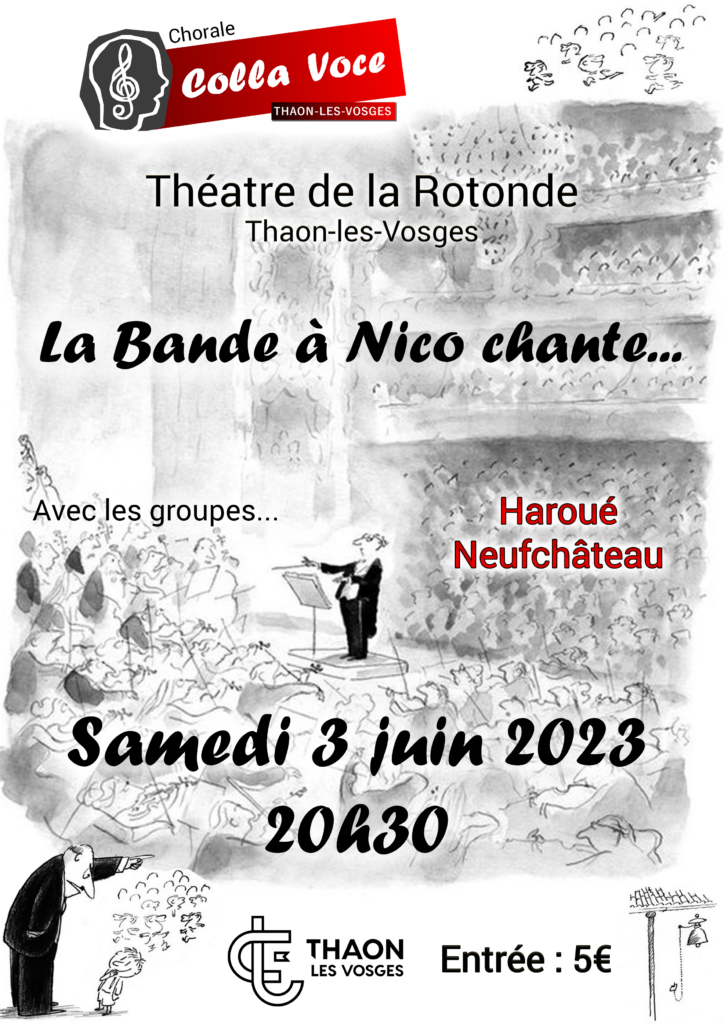 Chorale
Colla Voce
THAON-LES-VOSGES

Théatre de la Rotonde
Thaon-les-Vosges

La Bande à Nico chante...

Avec les groupes...

Haroué
Neufchâteau

Samedi 3 juin 2023
20h30

THAON
LES VOSGES

Entrée : 5€